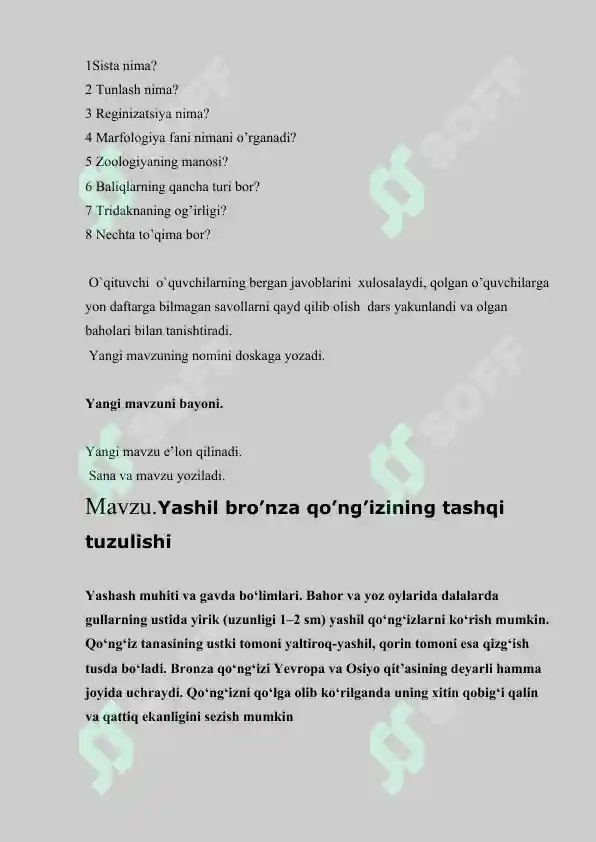 1Sista nima?
2 Tunlash nima?
3 Reginizatsiya nima?
4 Marfologiya fani nimani o'rganadi?
5 Zoologiyaning manosi?
6 Baliqlarning qancha turi bor?
7 Tridaknaning og'irligi?
8 Nechta to'qima bor?

O`qituvchi o`quvchilarning bergan javoblarini xulosalaydi, qolgan o'quvchilarga yon daftarga bilmagan savollarni qayd qilib olish dars yakunlandi va olgan baholari bilan tanishtiradi.
Yangi mavzuning nomini doskaga yozadi.

Yangi mavzuni bayoni.

Yangi mavzu e'lon qilinadi.
Sana va mavzu yoziladi.

Mavzu.Yashil bro'nza qo'ng'izining tashqi tuzulishi

Yashash muhiti va gavda bo'limlari. Bahor va yoz oylarida dalalarda gullarning ustida yirik (uzunligi 1–2 sm) yashil qo'ng'izlarni ko'rish mumkin. Qo'ng'iz tanasining ustki tomoni yaltiroq-yashil, qorin tomoni esa qizg'ish tusda bo'ladi. Bronza qo'ng'izi Yevropa va Osiyo qit'asining deyarli hamma joyida uchraydi. Qo'ng'izni qo'lga olib ko'rilganda uning xitin qobig'i qalin va qattiq ekanligini sezish mumkin

SOFF